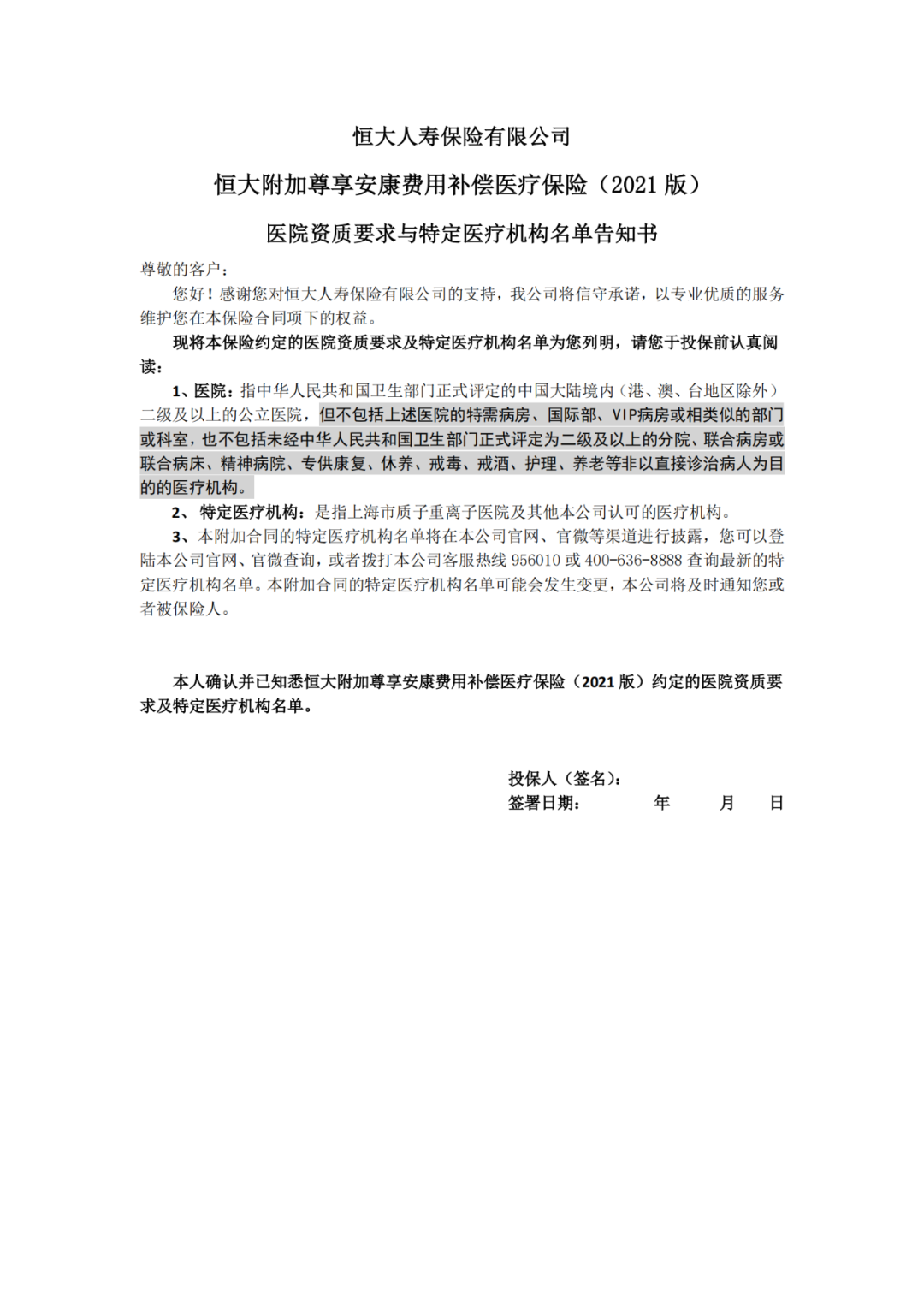 恒大人寿保险有限公司

恒大附加尊享安康费用补偿医疗保险（2021 版）

医院资质要求与特定医疗机构名单告知书

尊敬的客户：

您好！感谢您对恒大人寿保险有限公司的支持，我公司将信守承诺，以专业优质的服务维护您在本保险合同项下的权益。

现将本保险约定的医院资质要求及特定医疗机构名单为您列明，请您于投保前认真阅读：

1、医院：指中华人民共和国卫生部门正式评定的中国大陆境内（港、澳、台地区除外）二级及以上的公立医院，但不包括上述医院的特需病房、国际部、VIP病房或相类似的部门或科室，也不包括未经中华人民共和国卫生部门正式评定为二级及以上的分院、联合病房或联合病床、精神病院、专供康复、休养、戒毒、戒酒、护理、养老等非以直接诊治病人为目的的医疗机构。

2、特定医疗机构：是指上海市质子重离子医院及其他本公司认可的医疗机构。

3、本附加合同的特定医疗机构名单将在本公司官网、官微等渠道进行披露，您可以登陆本公司官网、官微查询，或者拨打本公司客服热线 956010 或 400-636-8888 查询最新的特定医疗机构名单。本附加合同的特定医疗机构名单可能会发生变更，本公司将及时通知您或者被保险人。

本人确认并已知悉恒大附加尊享安康费用补偿医疗保险（2021 版）约定的医院资质要求及特定医疗机构名单。

投保人（签名）：
签署日期：　　年　　月　　日